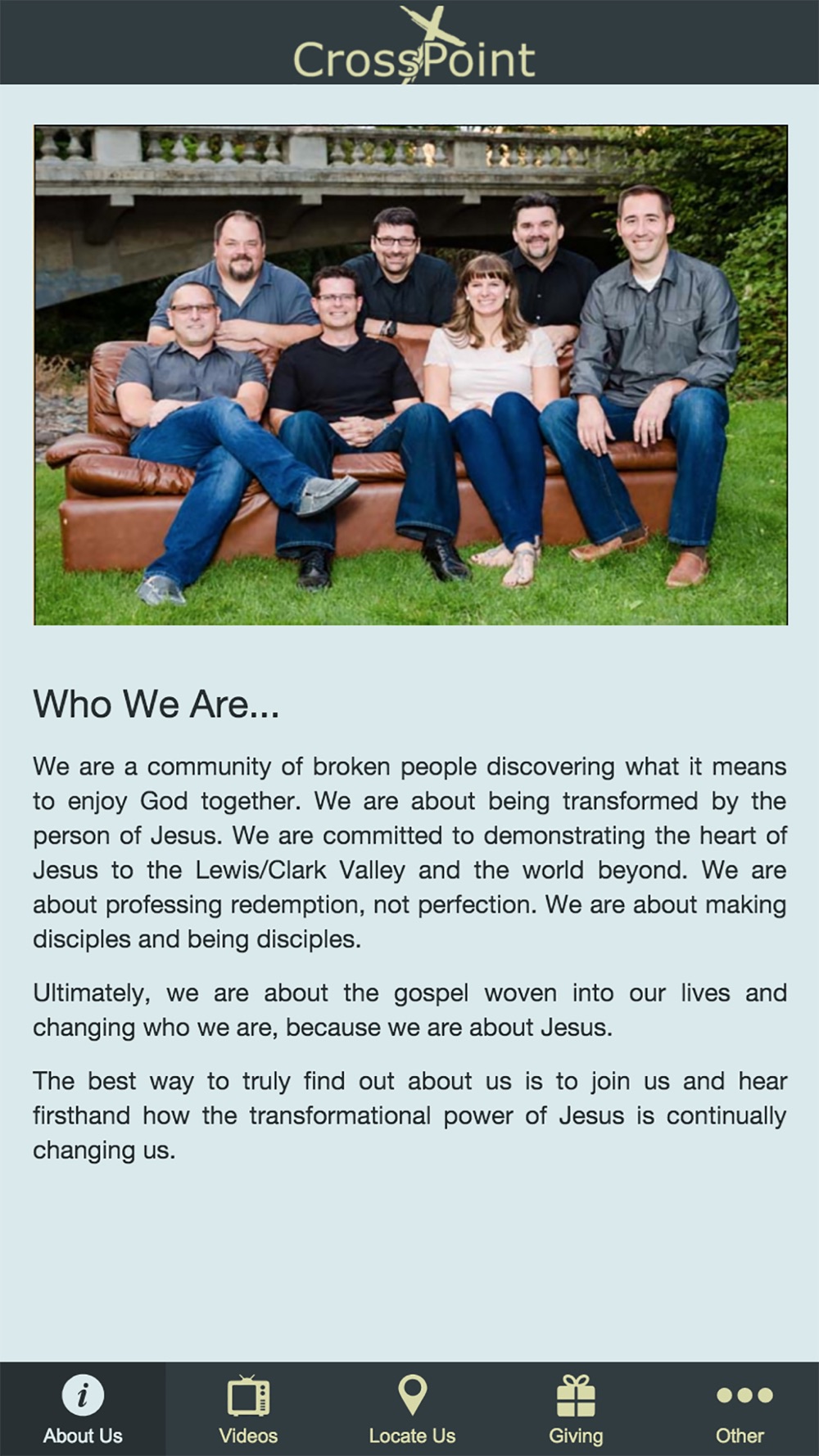 CrossPoint

Who We Are...

We are a community of broken people discovering what it means to enjoy God together. We are about being transformed by the person of Jesus. We are committed to demonstrating the heart of Jesus to the Lewis/Clark Valley and the world beyond. We are about professing redemption, not perfection. We are about making disciples and being disciples.

Ultimately, we are about the gospel woven into our lives and changing who we are, because we are about Jesus.

The best way to truly find out about us is to join us and hear firsthand how the transformational power of Jesus is continually changing us.

About Us
Videos
Locate Us
Giving
Other